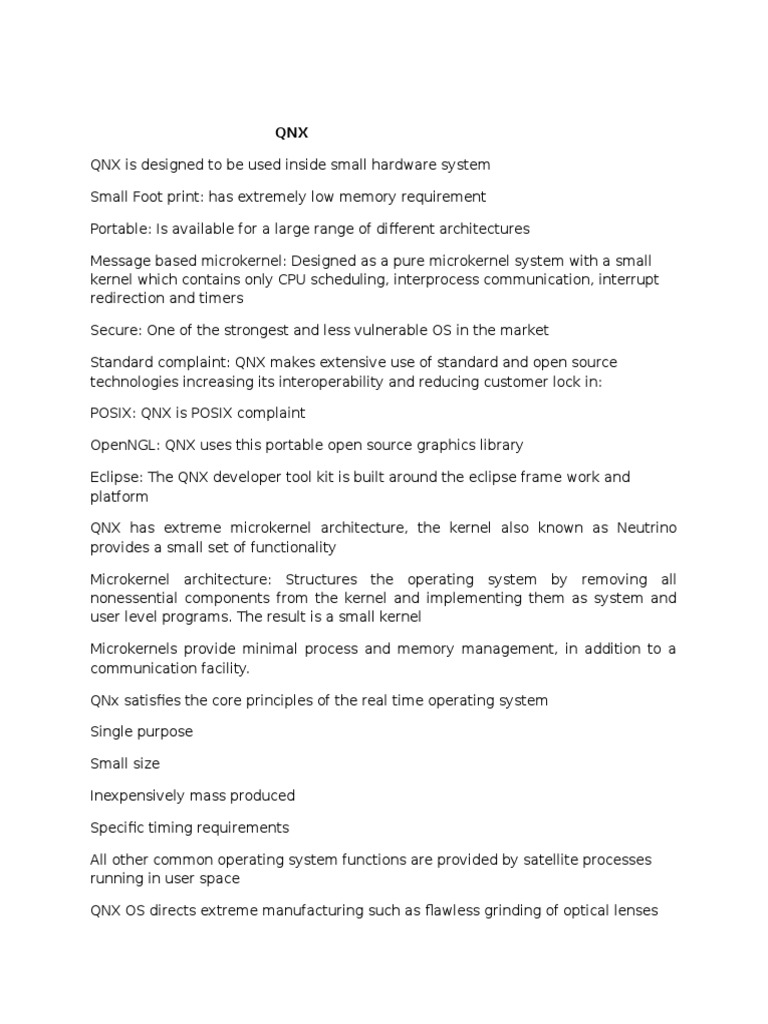 QNX

QNX is designed to be used inside small hardware system

Small Foot print: has extremely low memory requirement

Portable: Is available for a large range of different architectures

Message based microkernel: Designed as a pure microkernel system with a small kernel which contains only CPU scheduling, interprocess communication, interrupt redirection and timers

Secure: One of the strongest and less vulnerable OS in the market

Standard complaint: QNX makes extensive use of standard and open source technologies increasing its interoperability and reducing customer lock in:

POSIX: QNX is POSIX complaint

OpenNGL: QNX uses this portable open source graphics library

Eclipse: The QNX developer tool kit is built around the eclipse frame work and platform

QNX has extreme microkernel architecture, the kernel also known as Neutrino provides a small set of functionality

Microkernel architecture: Structures the operating system by removing all nonessential components from the kernel and implementing them as system and user level programs. The result is a small kernel

Microkernels provide minimal process and memory management, in addition to a communication facility.

QNx satisfies the core principles of the real time operating system

Single purpose

Small size

Inexpensively mass produced

Specific timing requirements

All other common operating system functions are provided by satellite processes running in user space

QNX OS directs extreme manufacturing such as flawless grinding of optical lenses